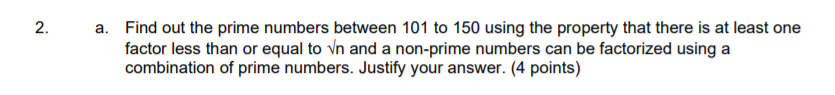 2. a. Find out the prime numbers between 101 to 150 using the property that there is at least one factor less than or equal to $\sqrt{n}$ and a non-prime numbers can be factorized using a combination of prime numbers. Justify your answer. (4 points)